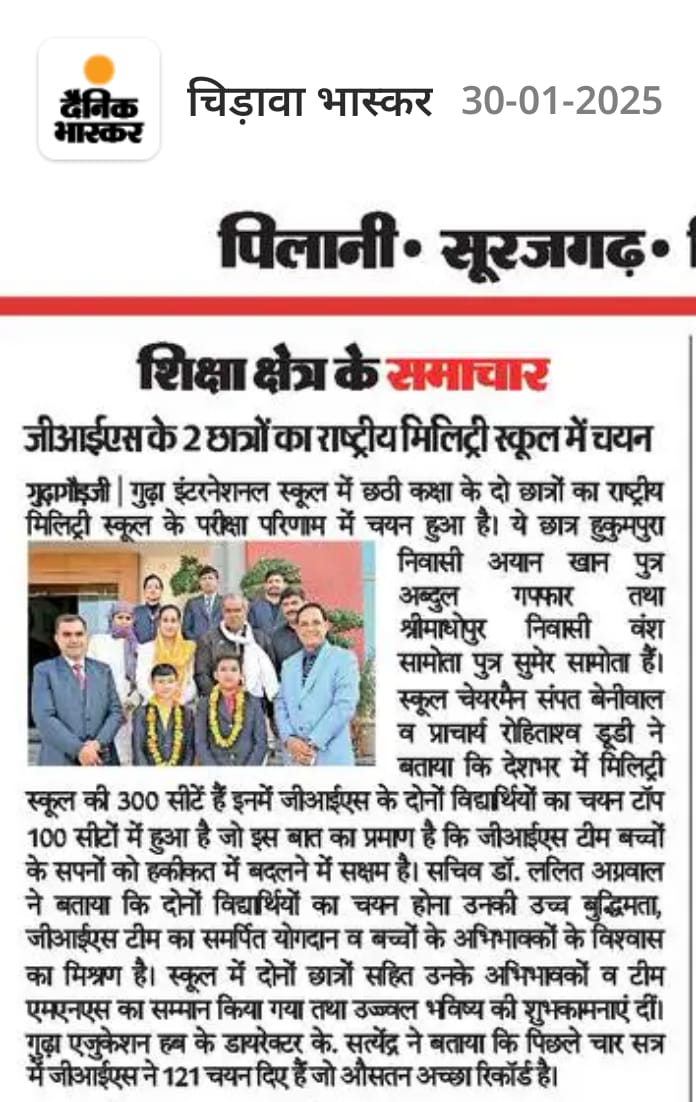 दैनिक भास्कर

चिड़ावा भास्कर 30-01-2025

पिलानी • सूरजगढ़ •

शिक्षा क्षेत्र के समाचार

जीआईएस के 2 छात्रों का राष्ट्रीय मिलिट्री स्कूल में चयन

गुढ़ागौड़जी | गुढ़ा इंटरनेशनल स्कूल में छठी कक्षा के दो छात्रों का राष्ट्रीय मिलिट्री स्कूल के परीक्षा परिणाम में चयन हुआ है। ये छात्र हुकुमपुरा निवासी अयान खान पुत्र अब्दुल गफ्फार तथा श्रीमाधोपुर निवासी वंश सामोता पुत्र सुमेर सामोता हैं। स्कूल चेयरमैन संपत बेनीवाल व प्राचार्य रोहिताश्व डूडी ने बताया कि देशभर में मिलिट्री स्कूल की 300 सीटें हैं इनमें जीआईएस के दोनों विद्यार्थियों का चयन टॉप 100 सीटों में हुआ है जो इस बात का प्रमाण है कि जीआईएस टीम बच्चों के सपनों को हकीकत में बदलने में सक्षम है। सचिव डॉ. ललित अग्रवाल ने बताया कि दोनों विद्यार्थियों का चयन होना उनकी उच्च बुद्धिमता, जीआईएस टीम का समर्पित योगदान व बच्चों के अभिभावकों के विश्वास का मिश्रण है। स्कूल में दोनों छात्रों सहित उनके अभिभावकों व टीम एमएनएस का सम्मान किया गया तथा उज्ज्वल भविष्य की शुभकामनाएं दीं। गुढ़ा एजुकेशन हब के डायरेक्टर के. सत्येंद्र ने बताया कि पिछले चार सत्र में जीआईएस ने 121 चयन दिए हैं जो औसतन अच्छा रिकॉर्ड है।